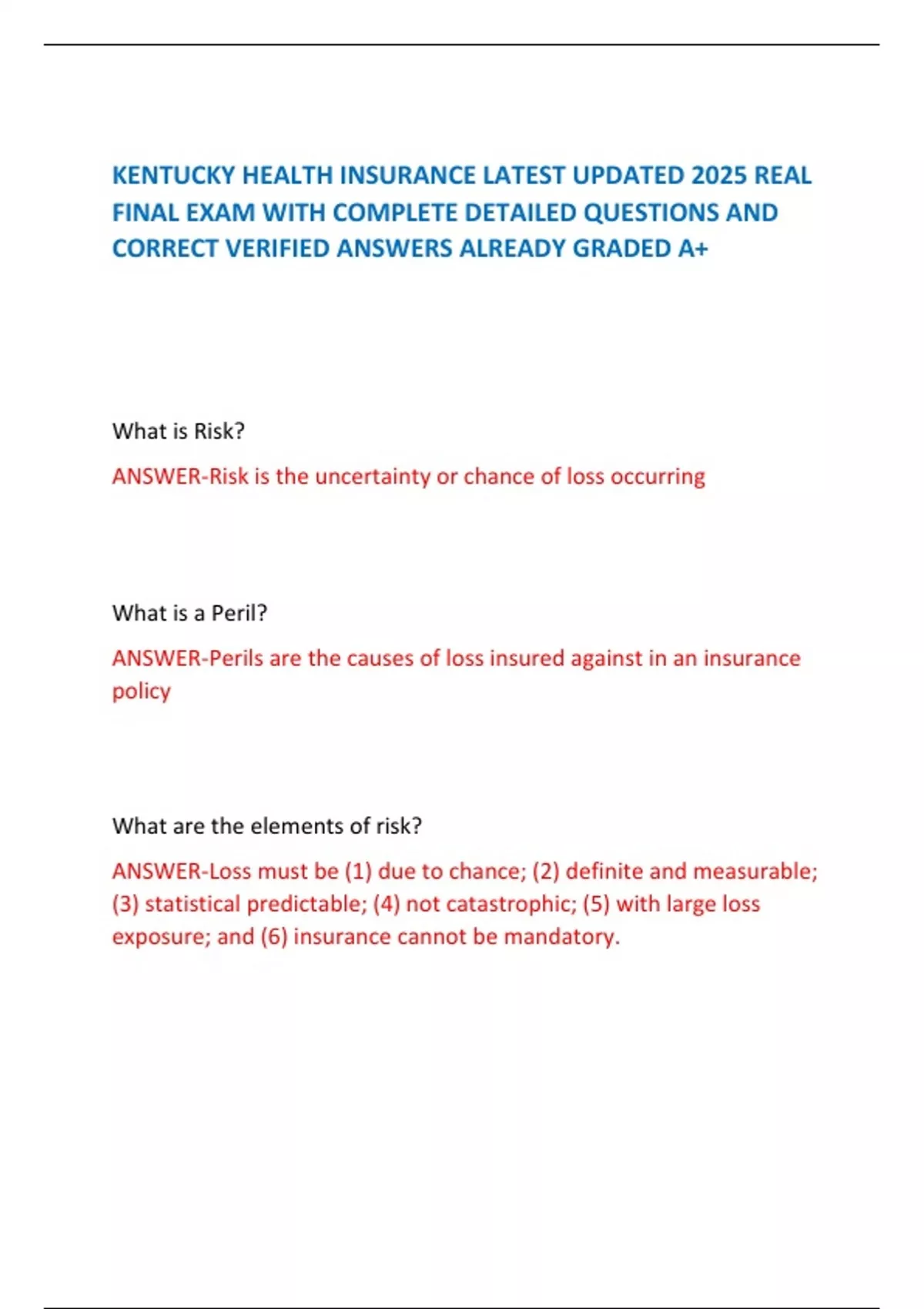 KENTUCKY HEALTH INSURANCE LATEST UPDATED 2025 REAL FINAL EXAM WITH COMPLETE DETAILED QUESTIONS AND CORRECT VERIFIED ANSWERS ALREADY GRADED A+

What is Risk?

ANSWER-Risk is the uncertainty or chance of loss occurring

What is a Peril?

ANSWER-Perils are the causes of loss insured against in an insurance policy

What are the elements of risk?

ANSWER-Loss must be (1) due to chance; (2) definite and measurable; (3) statistical predictable; (4) not catastrophic; (5) with large loss exposure; and (6) insurance cannot be mandatory.